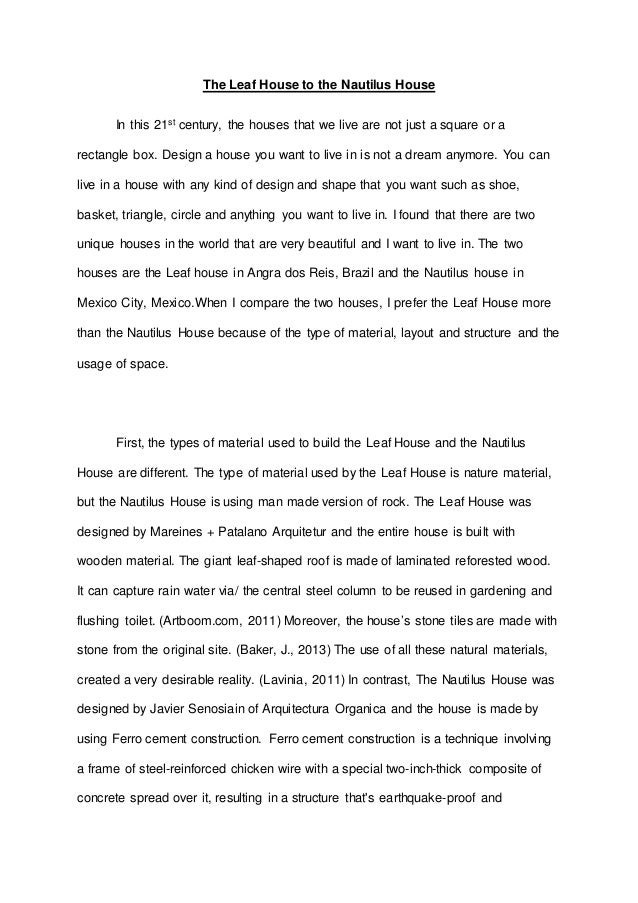 The Leaf House to the Nautilus House

In this 21$^{st}$ century, the houses that we live are not just a square or a rectangle box. Design a house you want to live in is not a dream anymore. You can live in a house with any kind of design and shape that you want such as shoe, basket, triangle, circle and anything you want to live in. I found that there are two unique houses in the world that are very beautiful and I want to live in. The two houses are the Leaf house in Angra dos Reis, Brazil and the Nautilus house in Mexico City, Mexico.When I compare the two houses, I prefer the Leaf House more than the Nautilus House because of the type of material, layout and structure and the usage of space.

First, the types of material used to build the Leaf House and the Nautilus House are different. The type of material used by the Leaf House is nature material, but the Nautilus House is using man made version of rock. The Leaf House was designed by Mareines + Patalano Arquitetur and the entire house is built with wooden material. The giant leaf-shaped roof is made of laminated reforested wood. It can capture rain water via/ the central steel column to be reused in gardening and flushing toilet. (Artboom.com, 2011) Moreover, the house's stone tiles are made with stone from the original site. (Baker, J., 2013) The use of all these natural materials, created a very desirable reality. (Lavinia, 2011) In contrast, The Nautilus House was designed by Javier Senosiain of Arquitectura Organica and the house is made by using Ferro cement construction. Ferro cement construction is a technique involving a frame of steel-reinforced chicken wire with a special two-inch-thick composite of concrete spread over it, resulting in a structure that's earthquake-proof and